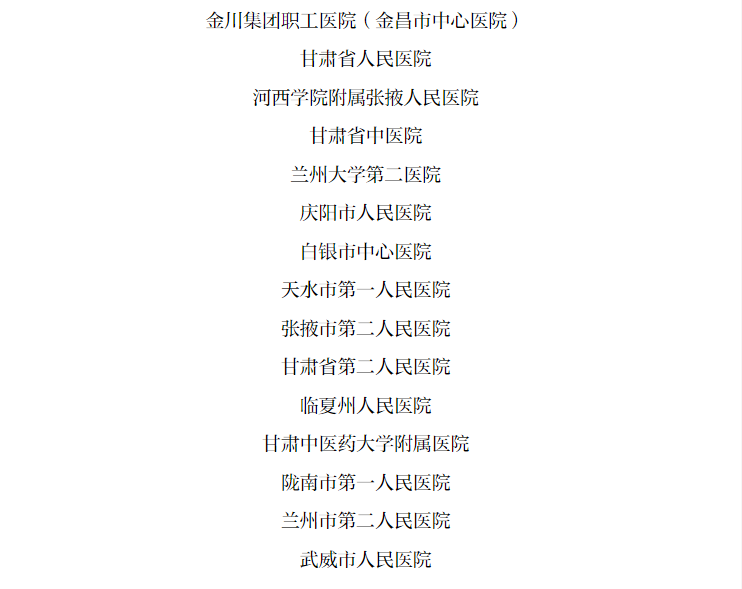 金川集团职工医院（金昌市中心医院）

甘肃省人民医院

河西学院附属张掖人民医院

甘肃省中医院

兰州大学第二医院

庆阳市人民医院

白银市中心医院

天水市第一人民医院

张掖市第二人民医院

甘肃省第二人民医院

临夏州人民医院

甘肃中医药大学附属医院

陇南市第一人民医院

兰州市第二人民医院

武威市人民医院